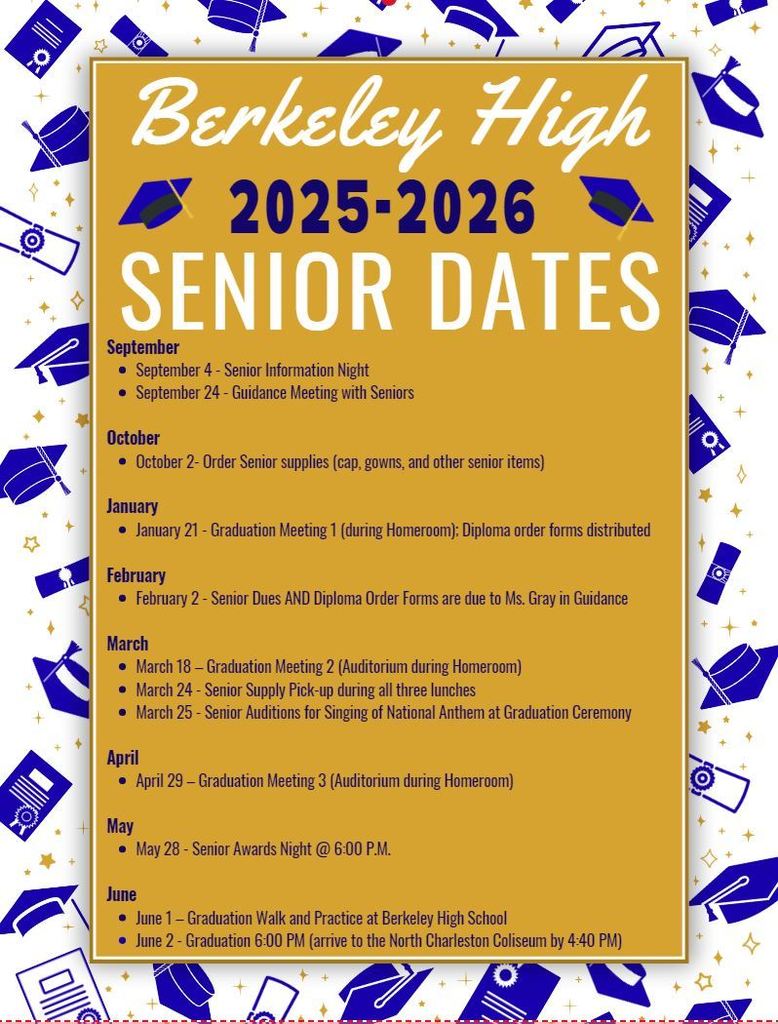 Berkeley High

2025-2026

SENIOR DATES

September
- September 4 - Senior Information Night
- September 24 - Guidance Meeting with Seniors

October
- October 2- Order Senior supplies (cap, gowns, and other senior items)

January
- January 21 - Graduation Meeting 1 (during Homeroom); Diploma order forms distributed

February
- February 2 - Senior Dues AND Diploma Order Forms are due to Ms. Gray in Guidance

March
- March 18 – Graduation Meeting 2 (Auditorium during Homeroom)
- March 24 - Senior Supply Pick-up during all three lunches
- March 25 - Senior Auditions for Singing of National Anthem at Graduation Ceremony

April
- April 29 – Graduation Meeting 3 (Auditorium during Homeroom)

May
- May 28 - Senior Awards Night @ 6:00 P.M.

June
- June 1 – Graduation Walk and Practice at Berkeley High School
- June 2 - Graduation 6:00 PM (arrive to the North Charleston Coliseum by 4:40 PM)